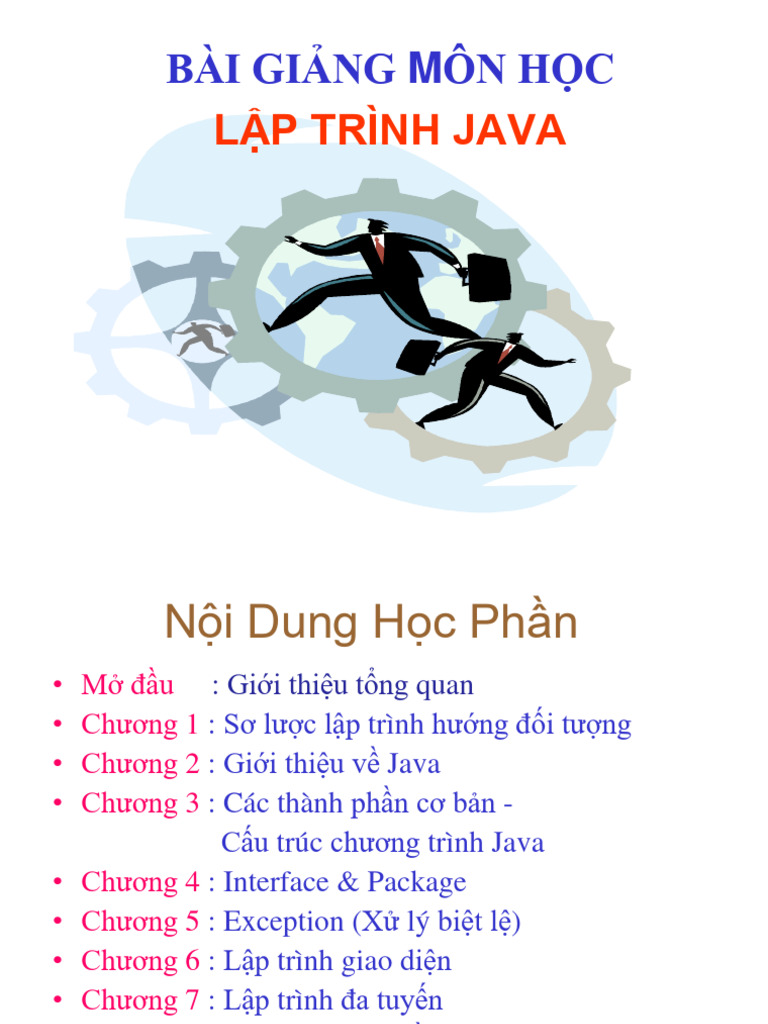 BÀI GIẢNG MÔN HỌC
LẬP TRÌNH JAVA

Nội Dung Học Phần

• Mở đầu : Giới thiệu tổng quan
• Chương 1 : Sơ lược lập trình hướng đối tượng
• Chương 2 : Giới thiệu về Java
• Chương 3 : Các thành phần cơ bản - Cấu trúc chương trình Java
• Chương 4 : Interface & Package
• Chương 5 : Exception (Xử lý biệt lệ)
• Chương 6 : Lập trình giao diện
• Chương 7 : Lập trình đa tuyến